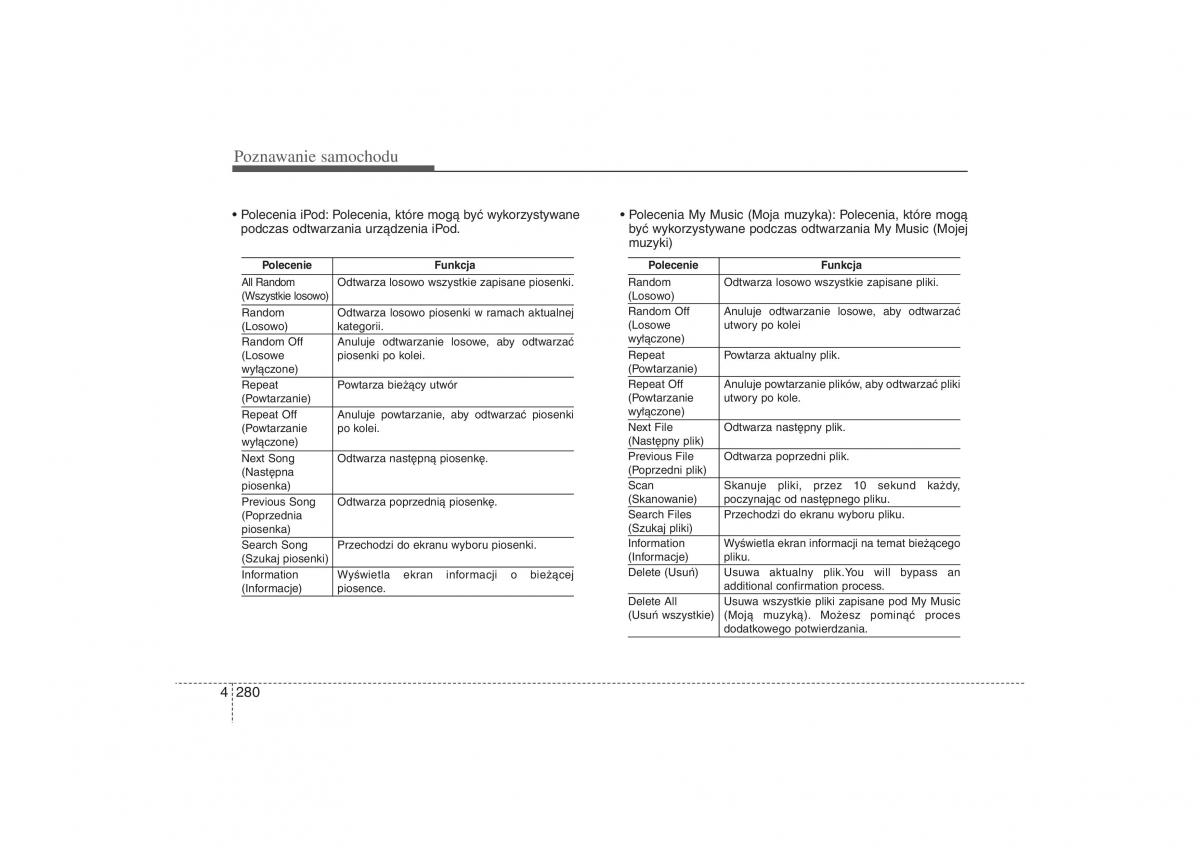 Poznawanie samochodu

• Polecenia iPod: Polecenia, które mogą być wykorzystywane podczas odtwarzania urządzenia iPod.

| Polecenie | Funkcja |
|---|---|
| All Random (Wszystkie losowo) | Odtwarza losowo wszystkie zapisane piosenki. |
| Random (Losowo) | Odtwarza losowo piosenki w ramach aktualnej kategorii. |
| Random Off (Losowe wyłączone) | Anuluje odtwarzanie losowe, aby odtwarzać piosenki po kolei. |
| Repeat (Powtarzanie) | Powtarza bieżący utwór |
| Repeat Off (Powtarzanie wyłączone) | Anuluje powtarzanie, aby odtwarzać piosenki po kolei. |
| Next Song (Następna piosenka) | Odtwarza następną piosenkę. |
| Previous Song (Poprzednia piosenka) | Odtwarza poprzednią piosenkę. |
| Search Song (Szukaj piosenki) | Przechodzi do ekranu wyboru piosenki. |
| Information (Informacje) | Wyświetla ekran informacji o bieżącej piosence. |

• Polecenia My Music (Moja muzyka): Polecenia, które mogą być wykorzystywane podczas odtwarzania My Music (Mojej muzyki)

| Polecenie | Funkcja |
|---|---|
| Random (Losowo) | Odtwarza losowo wszystkie zapisane pliki. |
| Random Off (Losowe wyłączone) | Anuluje odtwarzanie losowe, aby odtwarzać utwory po kolei |
| Repeat (Powtarzanie) | Powtarza aktualny plik. |
| Repeat Off (Powtarzanie wyłączone) | Anuluje powtarzanie plików, aby odtwarzać pliki utwory po kole. |
| Next File (Następny plik) | Odtwarza następny plik. |
| Previous File (Poprzedni plik) | Odtwarza poprzedni plik. |
| Scan (Skanowanie) | Skanuje pliki, przez 10 sekund każdy, poczynając od następnego pliku. |
| Search Files (Szukaj pliki) | Przechodzi do ekranu wyboru pliku. |
| Information (Informacje) | Wyświetla ekran informacji na temat bieżącego pliku. |
| Delete (Usuń) | Usuwa aktualny plik.You will bypass an additional confirmation process. |
| Delete All (Usuń wszystkie) | Usuwa wszystkie pliki zapisane pod My Music (Moją muzyką). Możesz pominąć proces dodatkowego potwierdzania. |

4 280